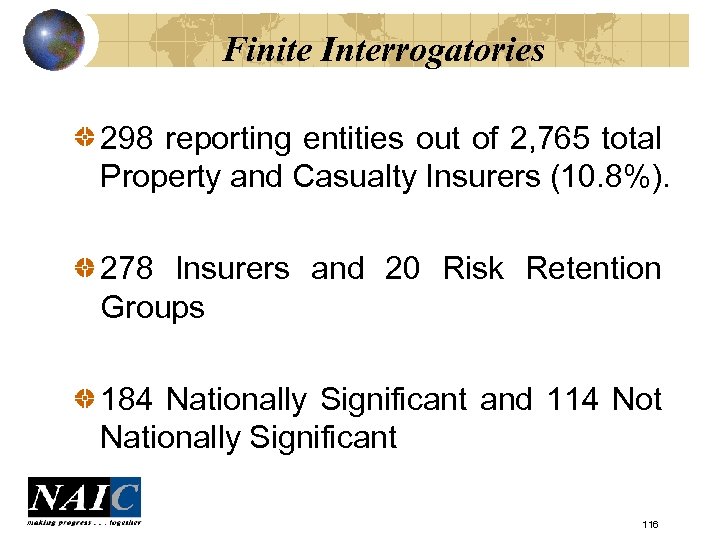 Finite Interrogatories

298 reporting entities out of 2,765 total Property and Casualty Insurers (10.8%).

278 Insurers and 20 Risk Retention Groups

184 Nationally Significant and 114 Not Nationally Significant

NAIC
making progress . . . together

116